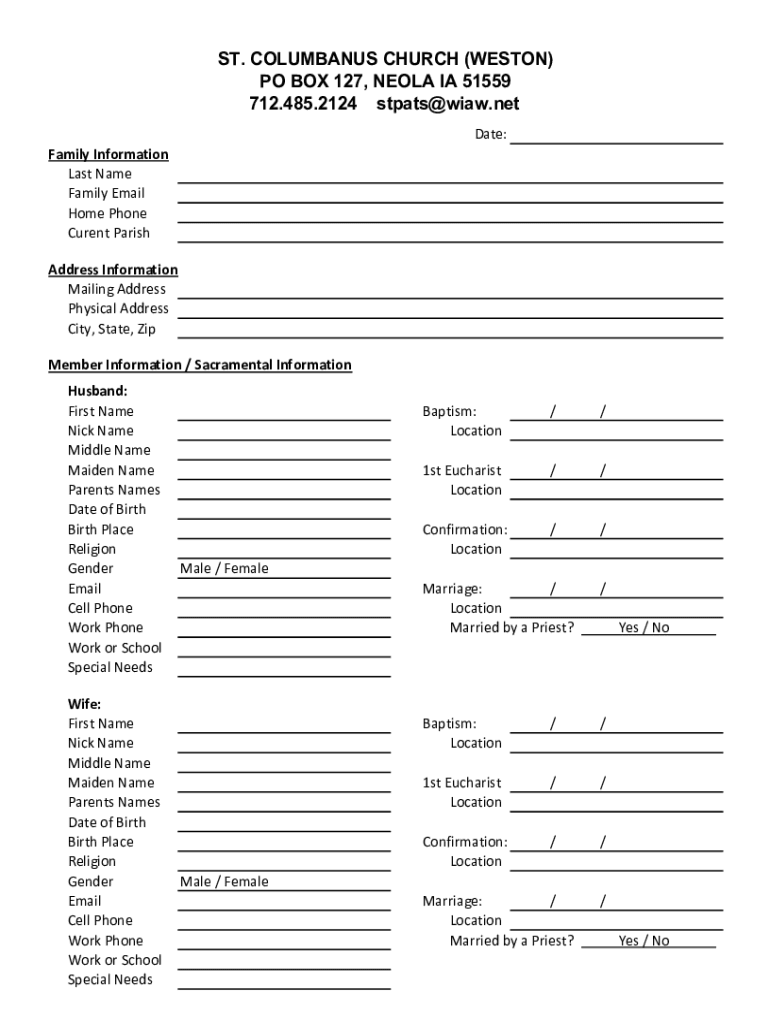 ST. COLUMBANUS CHURCH (WESTON)
PO BOX 127, NEOLA IA 51559
712.485.2124 stpats@wiaw.net

Date:

Family Information
Last Name
Family Email
Home Phone
Curent Parish

Address Information
Mailing Address
Physical Address
City, State, Zip

Member Information / Sacramental Information

Husband:
First Name
Nick Name
Middle Name
Maiden Name
Parents Names
Date of Birth
Birth Place
Religion
Gender Male / Female
Email
Cell Phone
Work Phone
Work or School
Special Needs

Baptism: / /
Location
1st Eucharist / /
Location
Confirmation: / /
Location
Marriage: / /
Location
Married by a Priest? Yes / No

Wife:
First Name
Nick Name
Middle Name
Maiden Name
Parents Names
Date of Birth
Birth Place
Religion
Gender Male / Female
Email
Cell Phone
Work Phone
Work or School
Special Needs

Baptism: / /
Location
1st Eucharist / /
Location
Confirmation: / /
Location
Marriage: / /
Location
Married by a Priest? Yes / No